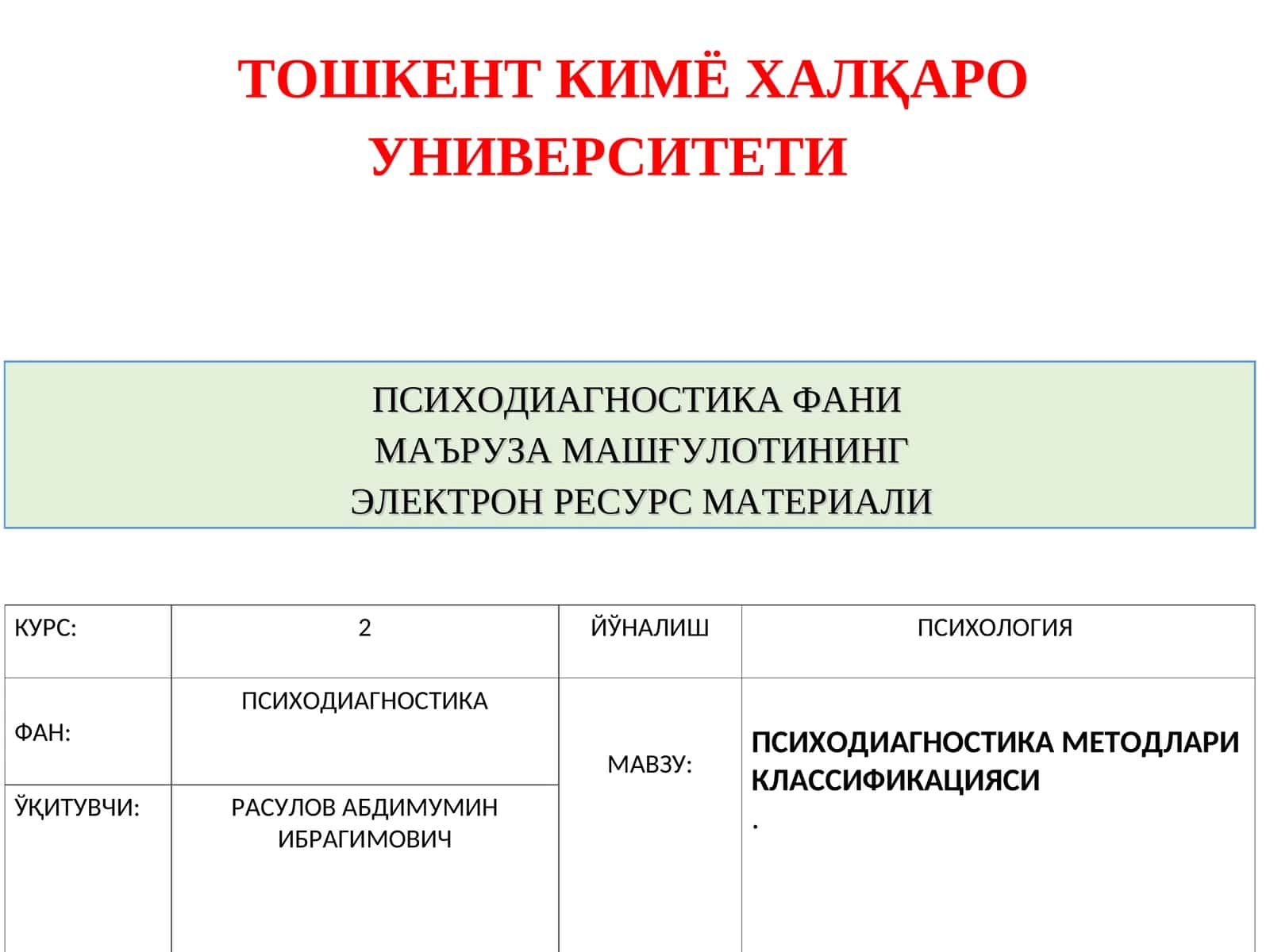 ТОШКЕНТ КИМЁ ХАЛҚАРО УНИВЕРСИТЕТИ

ПСИХОДИАГНОСТИКА ФАНИ
МАЪРУЗА МАШҒУЛОТИНИНГ
ЭЛЕКТРОН РЕСУРС МАТЕРИАЛИ

| КУРС: | 2 | ЙЎНАЛИШ | ПСИХОЛОГИЯ |
|---|---|---|---|
| ФАН: | ПСИХОДИАГНОСТИКА | МАВЗУ: | ПСИХОДИАГНОСТИКА МЕТОДЛАРИ КЛАССИФИКАЦИЯСИ . |
| ЎҚИТУВЧИ: | РАСУЛОВ АБДИМУМИН ИБРАГИМОВИЧ | | |